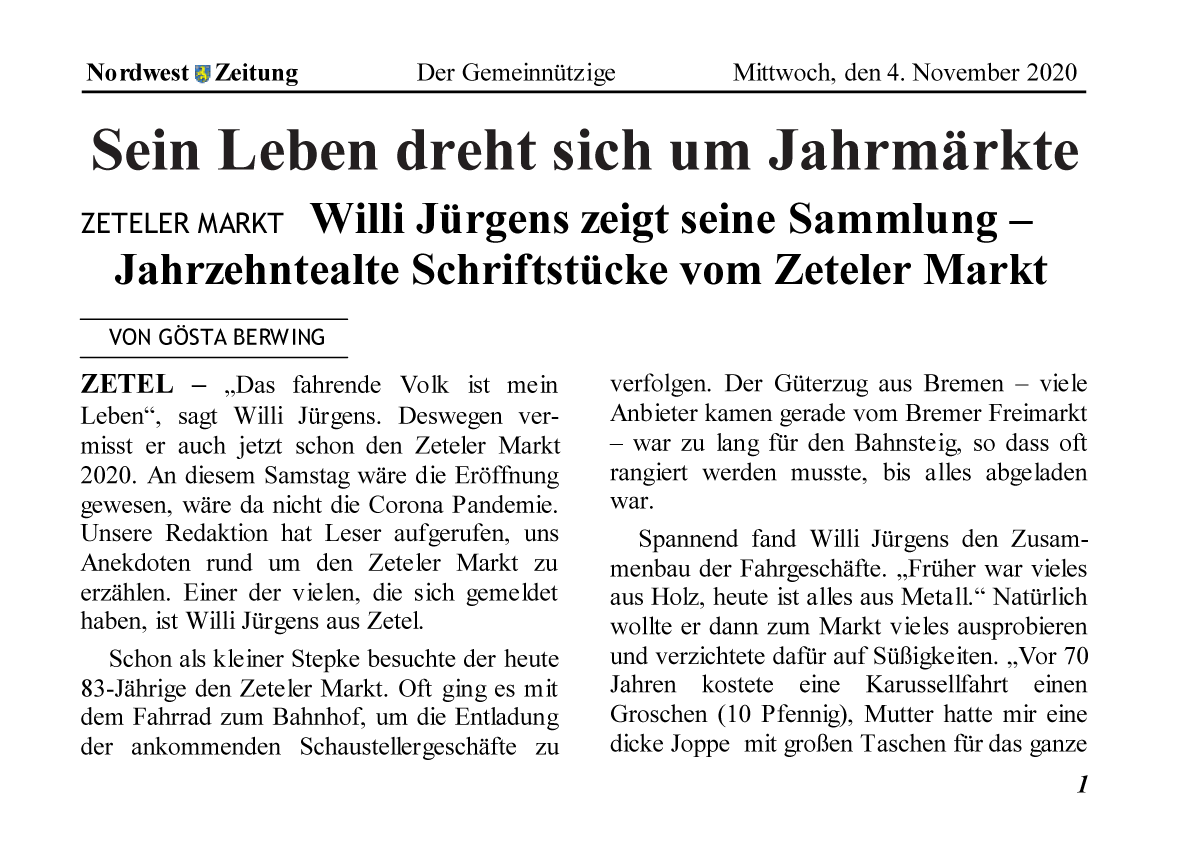 Nordwest Zeitung Der Gemeinnützige Mittwoch, den 4. November 2020

Sein Leben dreht sich um Jahrmärkte

ZETELER MARKT Willi Jürgens zeigt seine Sammlung – Jahrzehntealte Schriftstücke vom Zeteler Markt

VON GÖSTA BERWING

ZETEL – „Das fahrende Volk ist mein Leben“, sagt Willi Jürgens. Deswegen vermisst er auch jetzt schon den Zeteler Markt 2020. An diesem Samstag wäre die Eröffnung gewesen, wäre da nicht die Corona Pandemie. Unsere Redaktion hat Leser aufgerufen, uns Anekdoten rund um den Zeteler Markt zu erzählen. Einer der vielen, die sich gemeldet haben, ist Willi Jürgens aus Zetel.

Schon als kleiner Stepke besuchte der heute 83-Jährige den Zeteler Markt. Oft ging es mit dem Fahrrad zum Bahnhof, um die Entladung der ankommenden Schaustellergeschäfte zu verfolgen. Der Güterzug aus Bremen – viele Anbieter kamen gerade vom Bremer Freimarkt – war zu lang für den Bahnsteig, so dass oft rangiert werden musste, bis alles abgeladen war.

Spannend fand Willi Jürgens den Zusammenbau der Fahrgeschäfte. „Früher war vieles aus Holz, heute ist alles aus Metall.“ Natürlich wollte er dann zum Markt vieles ausprobieren und verzichtete dafür auf Süßigkeiten. „Vor 70 Jahren kostete eine Karussellfahrt einen Groschen (10 Pfennig), Mutter hatte mir eine dicke Joppe mit großen Taschen für das ganze

1